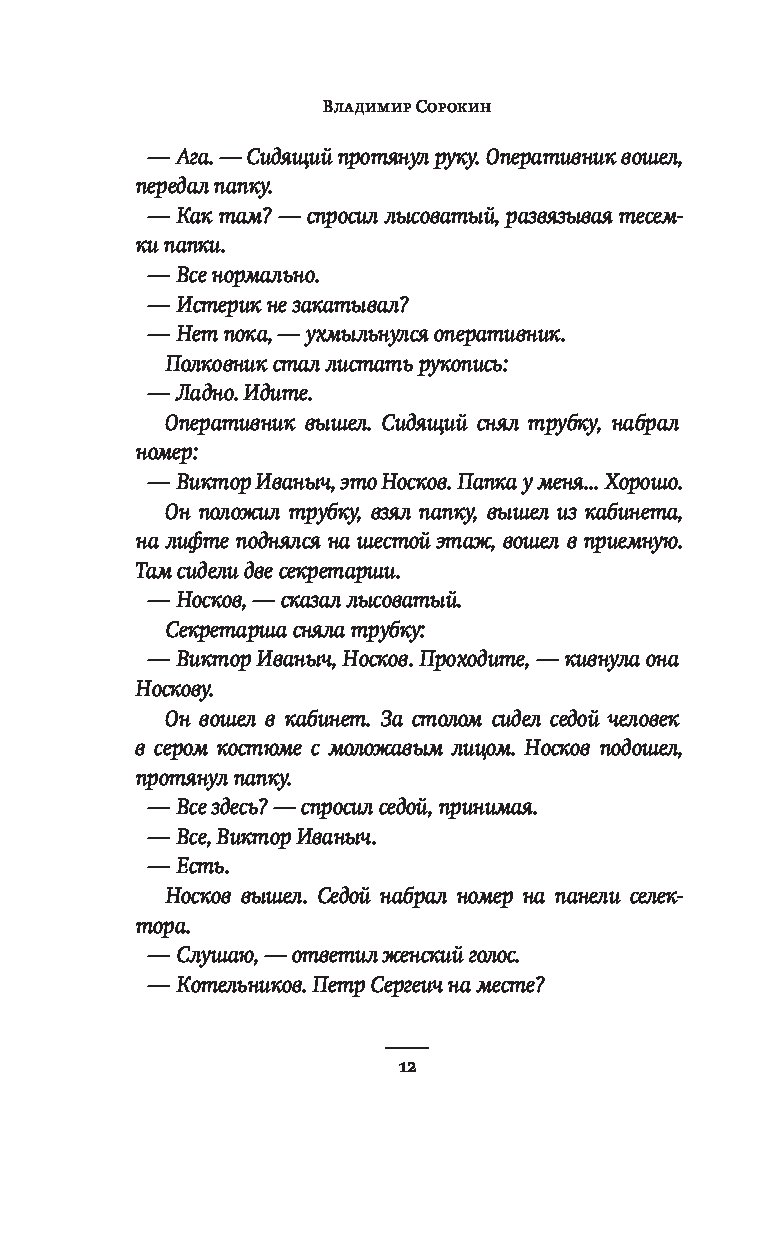 Владимир Сорокин

— Ага. — Сидящий протянул руку. Оперативник вошел, передал папку.

— Как там? — спросил лысоватый, развязывая тесемки папки.

— Все нормально.

— Истерик не закатывал?

— Нет пока, — ухмыльнулся оперативник.

Полковник стал листать рукопись:

— Ладно. Идите.

Оперативник вышел. Сидящий снял трубку, набрал номер:

— Виктор Иваныч, это Носков. Папка у меня... Хорошо.

Он положил трубку, взял папку, вышел из кабинета, на лифте поднялся на шестой этаж, вошел в приемную. Там сидели две секретарши.

— Носков, — сказал лысоватый.

Секретарша сняла трубку:

— Виктор Иваныч, Носков. Проходите, — кивнула она Носкову.

Он вошел в кабинет. За столом сидел седой человек в сером костюме с моложавым лицом. Носков подошел, протянул папку.

— Все здесь? — спросил седой, принимая.

— Все, Виктор Иваныч.

— Есть.

Носков вышел. Седой набрал номер на панели селектора.

— Слушаю, — ответил женский голос.

— Котельников. Петр Сергеич на месте?

12